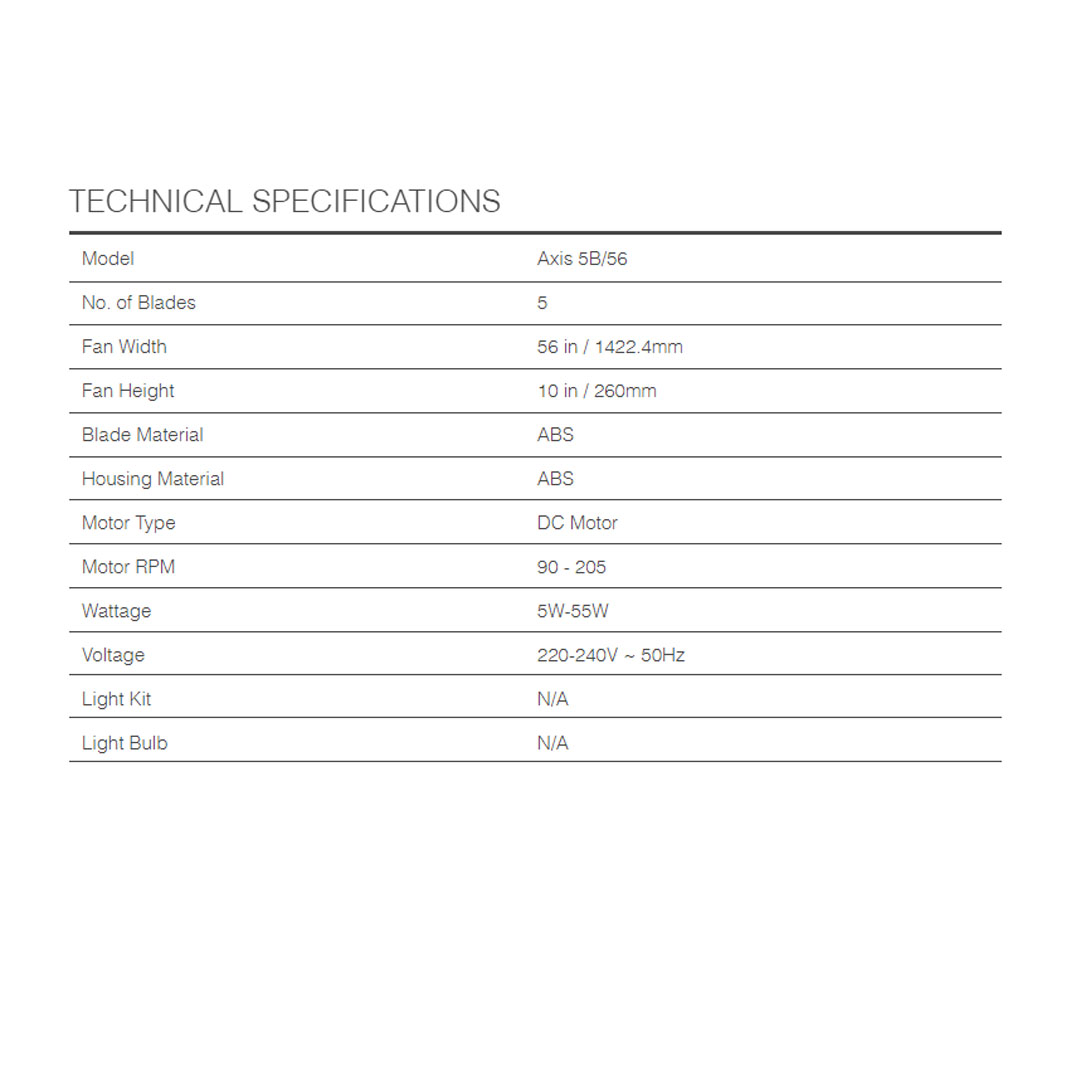 TECHNICAL SPECIFICATIONS

| Model | Axis 5B/56 |
|---|---|
| No. of Blades | 5 |
| Fan Width | 56 in / 1422.4mm |
| Fan Height | 10 in / 260mm |
| Blade Material | ABS |
| Housing Material | ABS |
| Motor Type | DC Motor |
| Motor RPM | 90 - 205 |
| Wattage | 5W-55W |
| Voltage | 220-240V ~ 50Hz |
| Light Kit | N/A |
| Light Bulb | N/A |